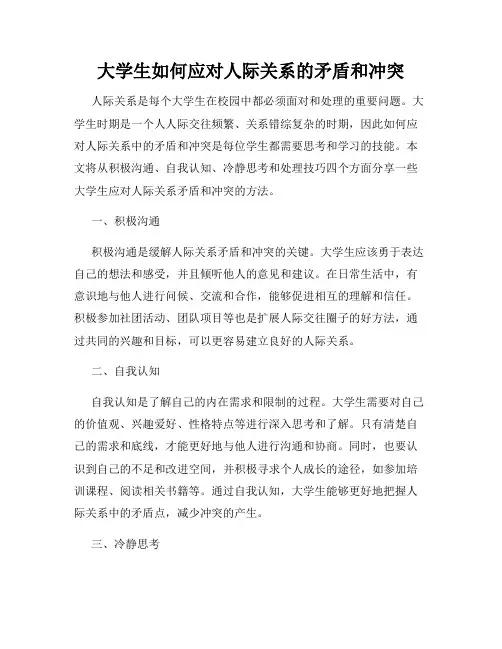 大学生如何应对人际关系的矛盾和冲突

人际关系是每个大学生在校园中都必须面对和处理的重要问题。大学生时期是一个人人际交往频繁、关系错综复杂的时期，因此如何应对人际关系中的矛盾和冲突是每位学生都需要思考和学习的技能。本文将从积极沟通、自我认知、冷静思考和处理技巧四个方面分享一些大学生应对人际关系矛盾和冲突的方法。

一、积极沟通

积极沟通是缓解人际关系矛盾和冲突的关键。大学生应该勇于表达自己的想法和感受，并且倾听他人的意见和建议。在日常生活中，有意识地与他人进行问候、交流和合作，能够促进相互的理解和信任。积极参加社团活动、团队项目等也是扩展人际交往圈子的好方法，通过共同的兴趣和目标，可以更容易建立良好的人际关系。

二、自我认知

自我认知是了解自己的内在需求和限制的过程。大学生需要对自己的价值观、兴趣爱好、性格特点等进行深入思考和了解。只有清楚自己的需求和底线，才能更好地与他人进行沟通和协商。同时，也要认识到自己的不足和改进空间，并积极寻求个人成长的途径，如参加培训课程、阅读相关书籍等。通过自我认知，大学生能够更好地把握人际关系中的矛盾点，减少冲突的产生。

三、冷静思考